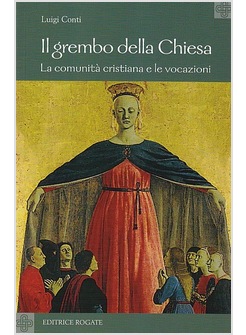 Luigi Conti

Il grembo della Chiesa

La comunità cristiana e le vocazioni

EDITRICE ROGATE